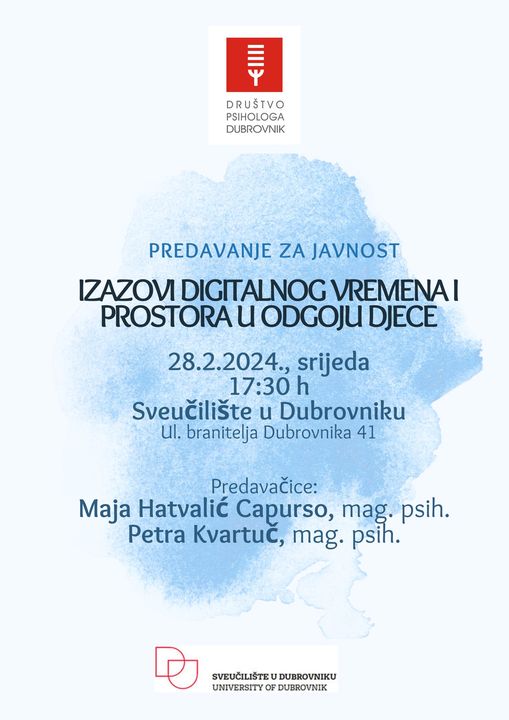 DRUŠTVO PSIHOLOGA DUBROVNIK

PREDAVANJE ZA JAVNOST

IZAZOVI DIGITALNOG VREMENA I PROSTORA U ODGOJU DJECE

28.2.2024., srijeda
17:30 h
Sveučilište u Dubrovniku
Ul. branitelja Dubrovnika 41

Predavačice:
Maja Hatvalić Capurso, mag. psih.
Petra Kvartuč, mag. psih.

SVEUČILIŠTE U DUBROVNIKU
UNIVERSITY OF DUBROVNIK